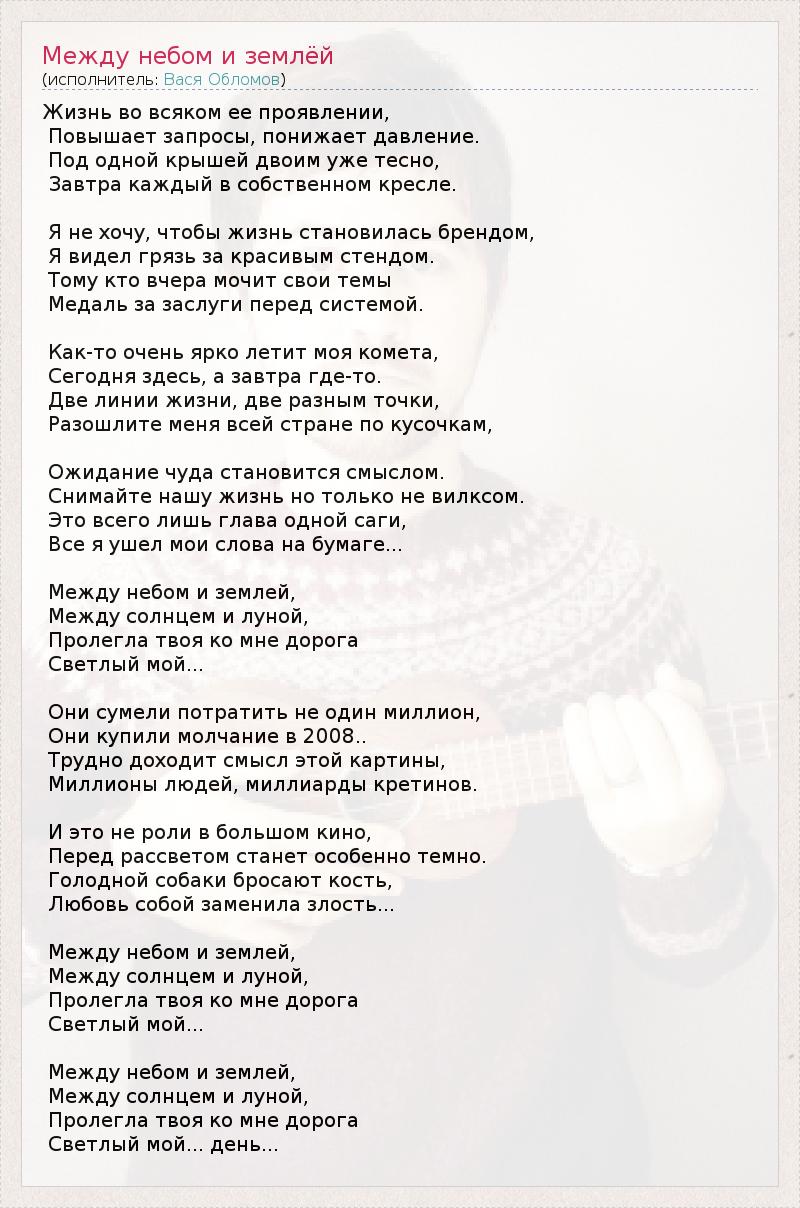 Между небом и землёй
(исполнитель: Вася Обломов)

Жизнь во всяком ее проявлении,
Повышает запросы, понижает давление.
Под одной крышей двоим уже тесно,
Завтра каждый в собственном кресле.

Я не хочу, чтобы жизнь становилась брендом,
Я видел грязь за красивым стендом.
Тому кто вчера мочит свои темы
Медаль за заслуги перед системой.

Как-то очень ярко летит моя комета,
Сегодня здесь, а завтра где-то.
Две линии жизни, две разным точки,
Разошлите меня всей стране по кусочкам,

Ожидание чуда становится смыслом.
Снимайте нашу жизнь но только не вилксом.
Это всего лишь глава одной саги,
Все я ушел мои слова на бумаге...

Между небом и землей,
Между солнцем и луной,
Пролегла твоя ко мне дорога
Светлый мой...

Они сумели потратить не один миллион,
Они купили молчание в 2008..
Трудно доходит смысл этой картины,
Миллионы людей, миллиарды кретинов.

И это не роли в большом кино,
Перед рассветом станет особенно темно.
Голодной собаки бросают кость,
Любовь собой заменила злость...

Между небом и землей,
Между солнцем и луной,
Пролегла твоя ко мне дорога
Светлый мой...

Между небом и землей,
Между солнцем и луной,
Пролегла твоя ко мне дорога
Светлый мой... день...